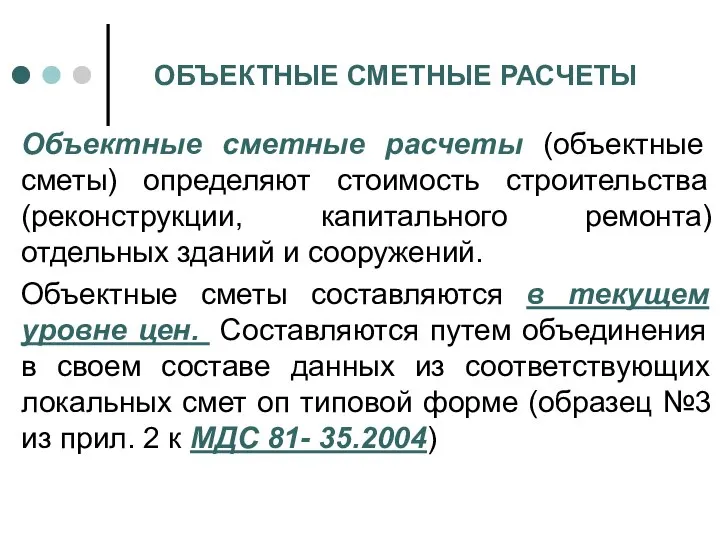 ОБЪЕКТНЫЕ СМЕТНЫЕ РАСЧЕТЫ

Объектные сметные расчеты (объектные сметы) определяют стоимость строительства (реконструкции, капитального ремонта) отдельных зданий и сооружений.

Объектные сметы составляются в текущем уровне цен. Составляются путем объединения в своем составе данных из соответствующих локальных смет оп типовой форме (образец №3 из прил. 2 к МДС 81- 35.2004)